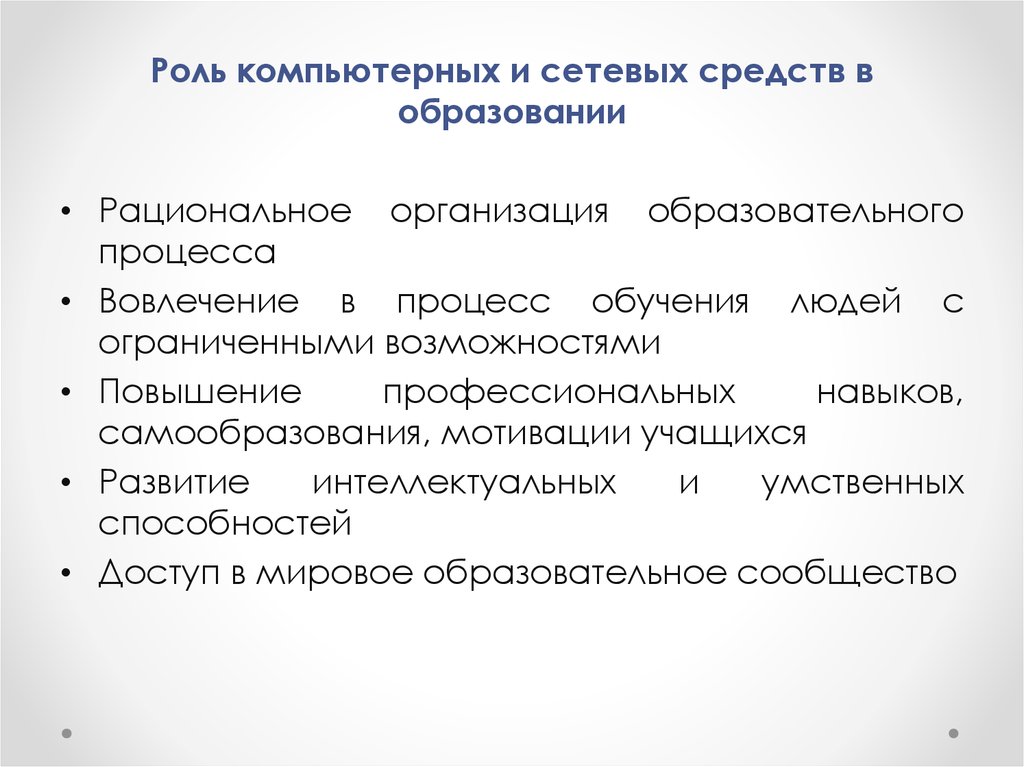 Роль компьютерных и сетевых средств в образовании

• Рациональное организация образовательного процесса
• Вовлечение в процесс обучения людей с ограниченными возможностями
• Повышение профессиональных навыков, самообразования, мотивации учащихся
• Развитие интеллектуальных и умственных способностей
• Доступ в мировое образовательное сообщество